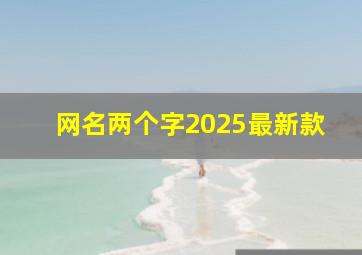 网名两个字2025最新款